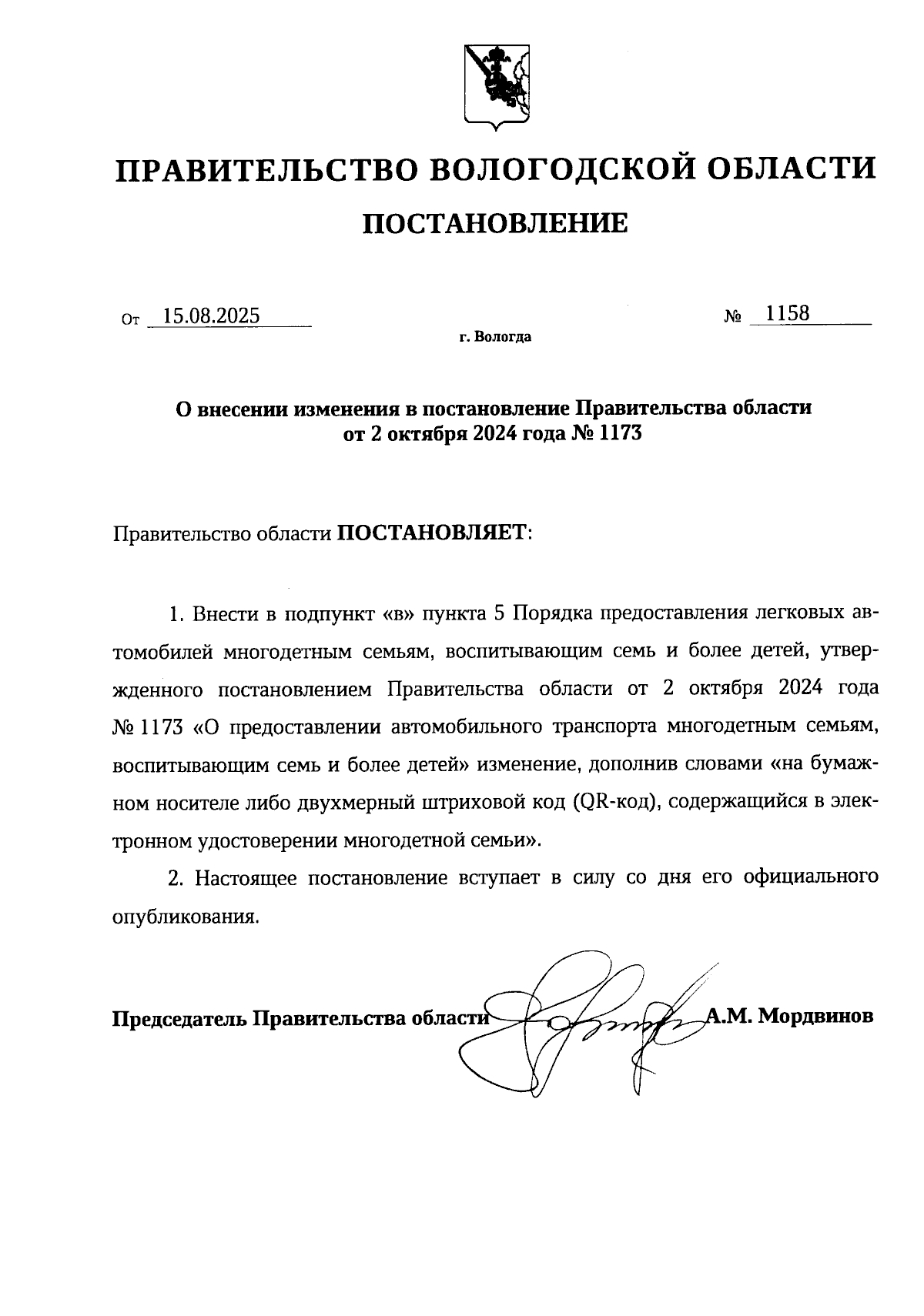 ПРАВИТЕЛЬСТВО ВОЛОГОДСКОЙ ОБЛАСТИ

ПОСТАНОВЛЕНИЕ

От 15.08.2025 № 1158

г. Вологда

О внесении изменения в постановление Правительства области от 2 октября 2024 года № 1173

Правительство области ПОСТАНОВЛЯЕТ:

1. Внести в подпункт «в» пункта 5 Порядка предоставления легковых автомобилей многодетным семьям, воспитывающим семь и более детей, утвержденного постановлением Правительства области от 2 октября 2024 года № 1173 «О предоставлении автомобильного транспорта многодетным семьям, воспитывающим семь и более детей» изменение, дополнив словами «на бумажном носителе либо двухмерный штриховой код (QR-код), содержащийся в электронном удостоверении многодетной семьи».

2. Настоящее постановление вступает в силу со дня его официального опубликования.

Председатель Правительства области А.М. Мордвинов